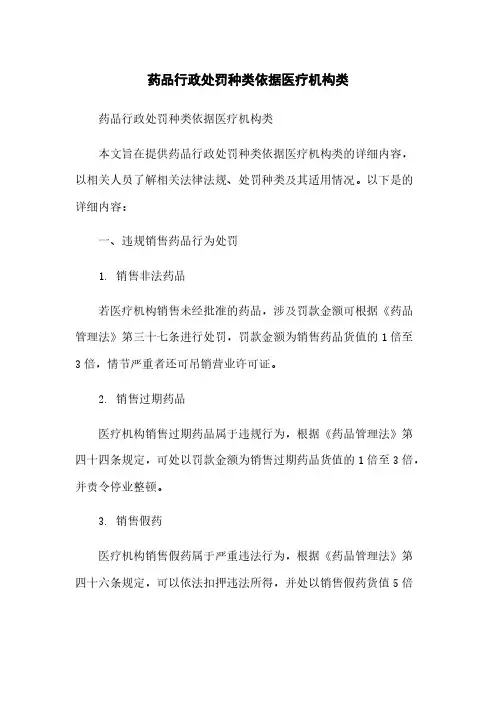 药品行政处罚种类依据医疗机构类

药品行政处罚种类依据医疗机构类

本文旨在提供药品行政处罚种类依据医疗机构类的详细内容，以相关人员了解相关法律法规、处罚种类及其适用情况。以下是的详细内容：

一、违规销售药品行为处罚

1. 销售非法药品

若医疗机构销售未经批准的药品，涉及罚款金额可根据《药品管理法》第三十七条进行处罚，罚款金额为销售药品货值的1倍至3倍，情节严重者还可吊销营业许可证。

2. 销售过期药品

医疗机构销售过期药品属于违规行为，根据《药品管理法》第四十四条规定，可处以罚款金额为销售过期药品货值的1倍至3倍，并责令停业整顿。

3. 销售假药

医疗机构销售假药属于严重违法行为，根据《药品管理法》第四十六条规定，可以依法扣押违法所得，并处以销售假药货值5倍